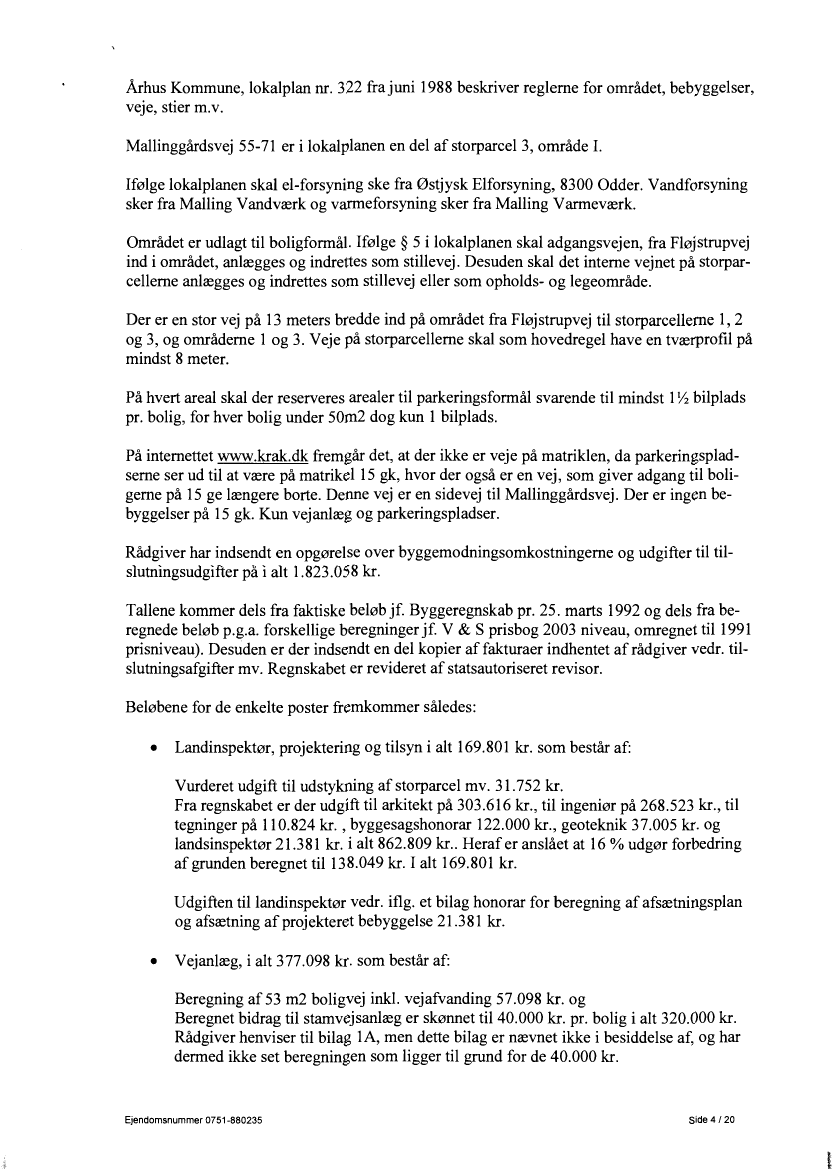 Århus Kommune, lokalplan nr. 322 fra juni 1988 beskriver reglerne for området, bebyggelser, veje, stier m.v.

Mallinggårdsvej 55-71 er i lokalplanen en del af storparcel 3, område I.

Ifølge lokalplanen skal el-forsyning ske fra Østjysk Elforsyning, 8300 Odder. Vandforsyning sker fra Malling Vandværk og varmeforsyning sker fra Malling Varmeværk.

Området er udlagt til boligformål. Ifølge § 5 i lokalplanen skal adgangsvejen, fra Fløjstrupvej ind i området, anlægges og indrettes som stillevej. Desuden skal det interne vejnet på storparcellerne anlægges og indrettes som stillevej eller som opholds- og legeområde.

Der er en stor vej på 13 meters bredde ind på området fra Fløjstrupvej til storparcellerne 1, 2 og 3, og områderne 1 og 3. Veje på storparcellerne skal som hovedregel have en tværprofil på mindst 8 meter.

På hvert areal skal der reserveres arealer til parkeringsformål svarende til mindst 1½ bilplads pr. bolig, for hver bolig under 50m2 dog kun 1 bilplads.

På internettet www.krak.dk fremgår det, at der ikke er veje på matriklen, da parkeringspladserne ser ud til at være på matrikel 15 gk, hvor der også er en vej, som giver adgang til boligerne på 15 ge længere borte. Denne vej er en sidevej til Mallinggårdsvej. Der er ingen bebyggelser på 15 gk. Kun vejanlæg og parkeringspladser.

Rådgiver har indsendt en opgørelse over byggemodningsomkostningerne og udgifter til tilslutningsudgifter på i alt 1.823.058 kr.

Tallene kommer dels fra faktiske beløb jf. Byggeregnskab pr. 25. marts 1992 og dels fra beregnede beløb p.g.a. forskellige beregninger jf. V & S prisbog 2003 niveau, omregnet til 1991 prisniveau). Desuden er der indsendt en del kopier af fakturaer indhentet af rådgiver vedr. tilslutningsafgifter mv. Regnskabet er revideret af statsautoriseret revisor.

Beløbene for de enkelte poster fremkommer således:

• Landinspektør, projektering og tilsyn i alt 169.801 kr. som består af:

Vurderet udgift til udstykning af storparcel mv. 31.752 kr.
Fra regnskabet er der udgift til arkitekt på 303.616 kr., til ingeniør på 268.523 kr., til tegninger på 110.824 kr. , byggesagshonorar 122.000 kr., geoteknik 37.005 kr. og landsinspektør 21.381 kr. i alt 862.809 kr.. Heraf er anslået at 16 % udgør forbedring af grunden beregnet til 138.049 kr. I alt 169.801 kr.

Udgiften til landinspektør vedr. iflg. et bilag honorar for beregning af afsætningsplan og afsætning af projekteret bebyggelse 21.381 kr.

• Vejanlæg, i alt 377.098 kr. som består af:

Beregning af 53 m2 boligvej inkl. vejafvanding 57.098 kr. og
Beregnet bidrag til stamvejsanlæg er skønnet til 40.000 kr. pr. bolig i alt 320.000 kr.
Rådgiver henviser til bilag 1A, men dette bilag er nævnet ikke i besiddelse af, og har dermed ikke set beregningen som ligger til grund for de 40.000 kr.

Ejendomsnummer 0751-880235

Side 4 / 20